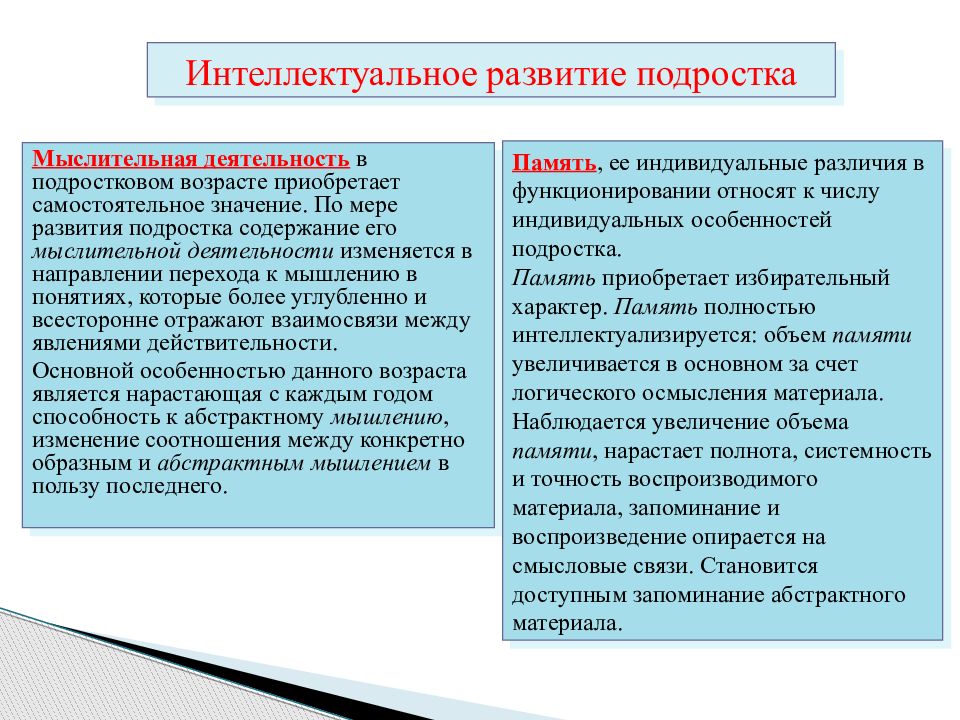 Интеллектуальное развитие подростка

Мыслительная деятельность в подростковом возрасте приобретает самостоятельное значение. По мере развития подростка содержание его мыслительной деятельности изменяется в направлении перехода к мышлению в понятиях, которые более углубленно и всесторонне отражают взаимосвязи между явлениями действительности.

Основной особенностью данного возраста является нарастающая с каждым годом способность к абстрактному мышлению, изменение соотношения между конкретно образным и абстрактным мышлением в пользу последнего.

Память, ее индивидуальные различия в функционировании относят к числу индивидуальных особенностей подростка.

Память приобретает избирательный характер. Память полностью интеллектуализируется: объем памяти увеличивается в основном за счет логического осмысления материала. Наблюдается увеличение объема памяти, нарастает полнота, системность и точность воспроизводимого материала, запоминание и воспроизведение опирается на смысловые связи. Становится доступным запоминание абстрактного материала.